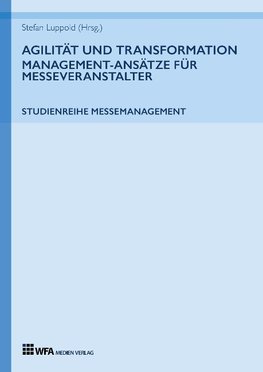 Stefan Luppold (Hrsg.)

AGILITÄT UND TRANSFORMATION
MANAGEMENT-ANSÄTZE FÜR MESSEVERANSTALTER

STUDIENREIHE MESSEMANAGEMENT

WFA MEDIEN VERLAG